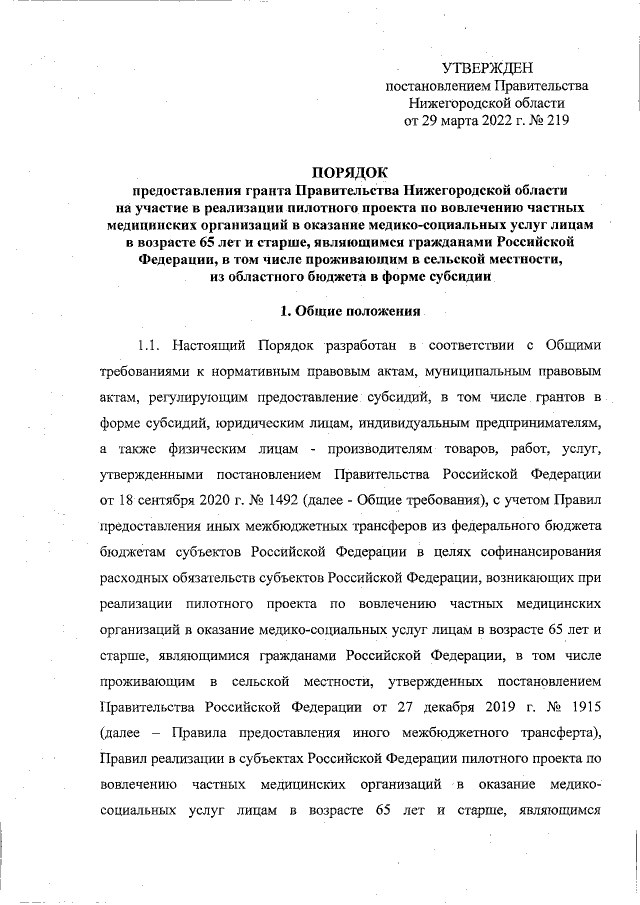 УТВЕРЖДЕН
постановлением Правительства
Нижегородской области
от 29 марта 2022 г. № 219

ПОРЯДОК
предоставления гранта Правительства Нижегородской области на участие в реализации пилотного проекта по вовлечению частных медицинских организаций в оказание медико-социальных услуг лицам в возрасте 65 лет и старше, являющимся гражданами Российской Федерации, в том числе проживающим в сельской местности, из областного бюджета в форме субсидии

1. Общие положения

1.1. Настоящий Порядок разработан в соответствии с Общими требованиями к нормативным правовым актам, муниципальным правовым актам, регулирующим предоставление субсидий, в том числе грантов в форме субсидий, юридическим лицам, индивидуальным предпринимателям, а также физическим лицам - производителям товаров, работ, услуг, утвержденными постановлением Правительства Российской Федерации от 18 сентября 2020 г. № 1492 (далее - Общие требования), с учетом Правил предоставления иных межбюджетных трансферов из федерального бюджета бюджетам субъектов Российской Федерации в целях софинансирования расходных обязательств субъектов Российской Федерации, возникающих при реализации пилотного проекта по вовлечению частных медицинских организаций в оказание медико-социальных услуг лицам в возрасте 65 лет и старше, являющимися гражданами Российской Федерации, в том числе проживающим в сельской местности, утвержденных постановлением Правительства Российской Федерации от 27 декабря 2019 г. № 1915 (далее – Правила предоставления иного межбюджетного трансферта), Правил реализации в субъектах Российской Федерации пилотного проекта по вовлечению частных медицинских организаций в оказание медико-социальных услуг лицам в возрасте 65 лет и старше, являющимся